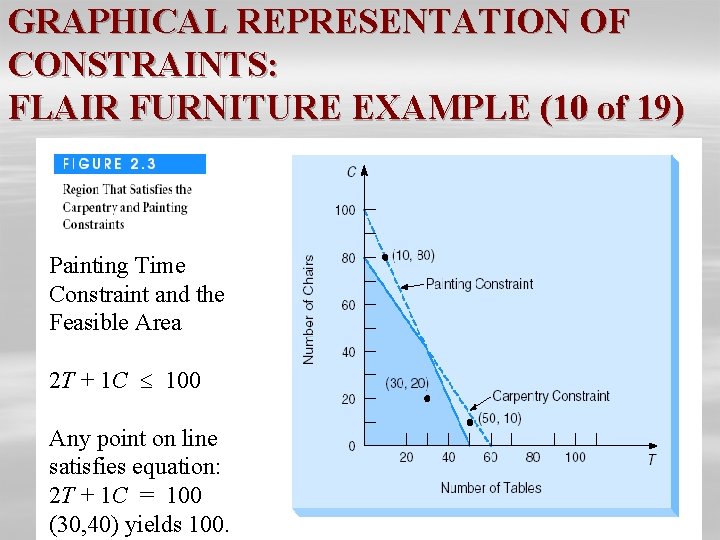 GRAPHICAL REPRESENTATION OF CONSTRAINTS: FLAIR FURNITURE EXAMPLE (10 of 19)

FIGURE 2.3
Region That Satisfies the Carpentry and Painting Constraints

Painting Time Constraint and the Feasible Area

$2T + 1C \leq 100$

Any point on line satisfies equation:
$2T + 1C = 100$
(30,40) yields 100.

C
100
80
60
40
20
0
Number of Chairs
(10, 80)
Painting Constraint
(30, 20)
Carpentry Constraint
(50, 10)
20
40
60
80
100
T
Number of Tables